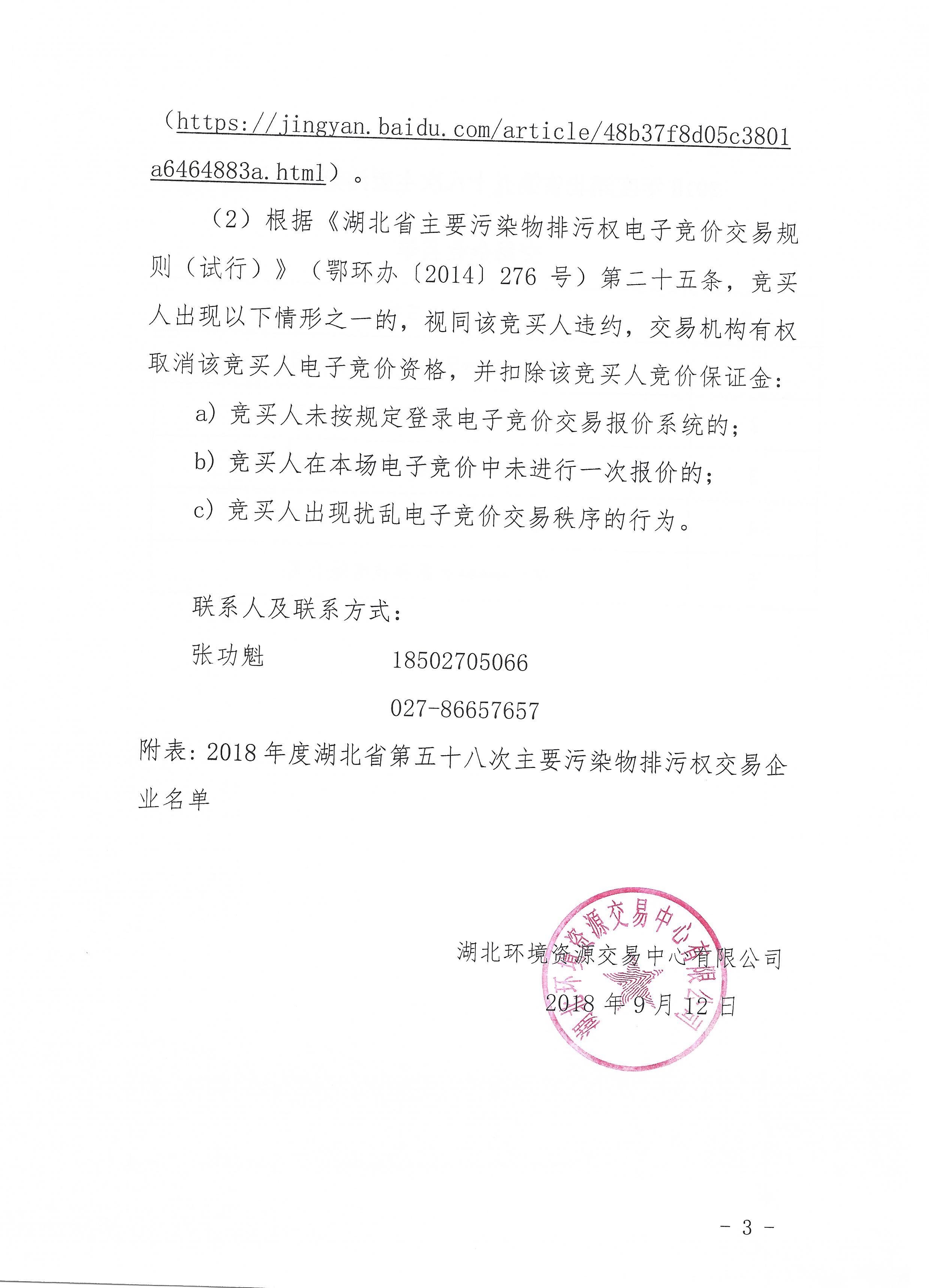 （https://jingyan.baidu.com/article/48b37f8d05c3801a6464883a.html）。

（2）根据《湖北省主要污染物排污权电子竞价交易规则（试行）》（鄂环办〔2014〕276 号）第二十五条，竞买人出现以下情形之一的，视同该竞买人违约，交易机构有权取消该竞买人电子竞价资格，并扣除该竞买人竞价保证金：

a）竞买人未按规定登录电子竞价交易报价系统的；

b）竞买人在本场电子竞价中未进行一次报价的；

c）竞买人出现扰乱电子竞价交易秩序的行为。

联系人及联系方式：

张功魁　　18502705066

027-86657657

附表：2018 年度湖北省第五十八次主要污染物排污权交易企业名单

湖北环境资源交易中心有限公司

2018 年 9 月 12 日

湖北环境资源交易中心有限公司

- 3 -